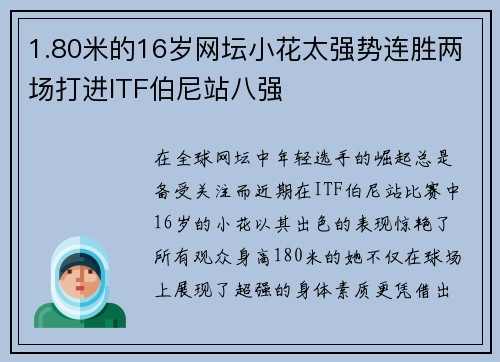 1.80米的16岁网坛小花太强势连胜两场打进ITF伯尼站八强

在全球网坛中年轻选手的崛起总是备受关注而近期在ITF伯尼站比赛中16岁的小花以其出色的表现惊艳了所有观众身高180米的她不仅在球场上展现了超强的身体素质更凭借出